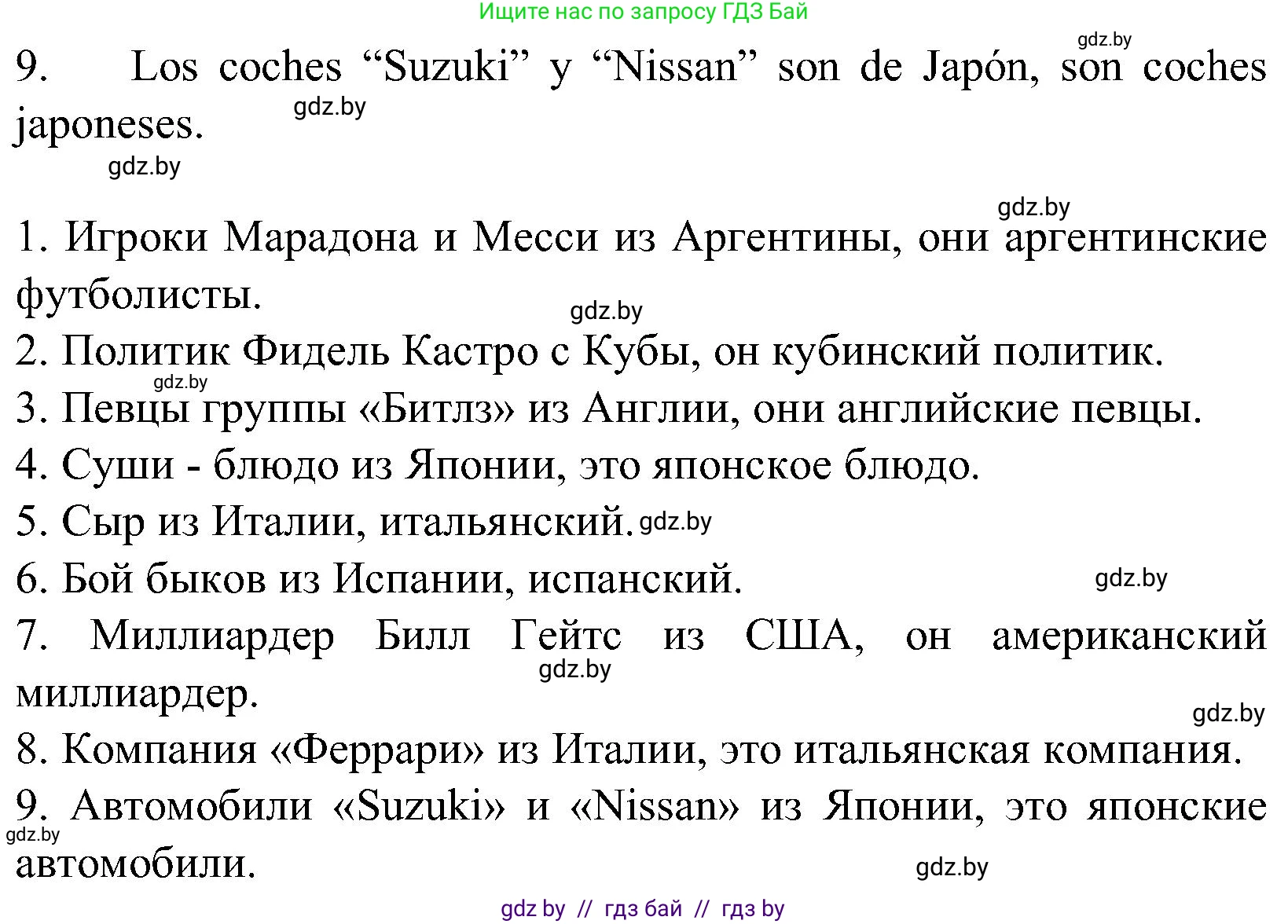 Ищите нас по запросу ГДЗ Бай

gdz.by

9. Los coches “Suzuki” y “Nissan” son de Japón, son coches japoneses.

gdz.by

gdz.by

gdz.by

1. Игроки Марадона и Месси из Аргентины, они аргентинские футболисты.

gdz.by

2. Политик Фидель Кастро с Кубы, он кубинский политик.

gdz.by

3. Певцы группы «Битлз» из Англии, они английские певцы.

4. Суши - блюдо из Японии, это японское блюдо.

5. Сыр из Италии, итальянский. gdz.by

6. Бой быков из Испании, испанский.

gdz.by

7. Миллиардер Билл Гейтс из США, он американский миллиардер.

gdz.by

gdz.by

8. Компания «Феррари» из Италии, это итальянская компания.

9. Автомобили «Suzuki» и «Nissan» из Японии, это японские автомобили.

gdz.by

gdz.by

gdz by // гдз бай // гдз by